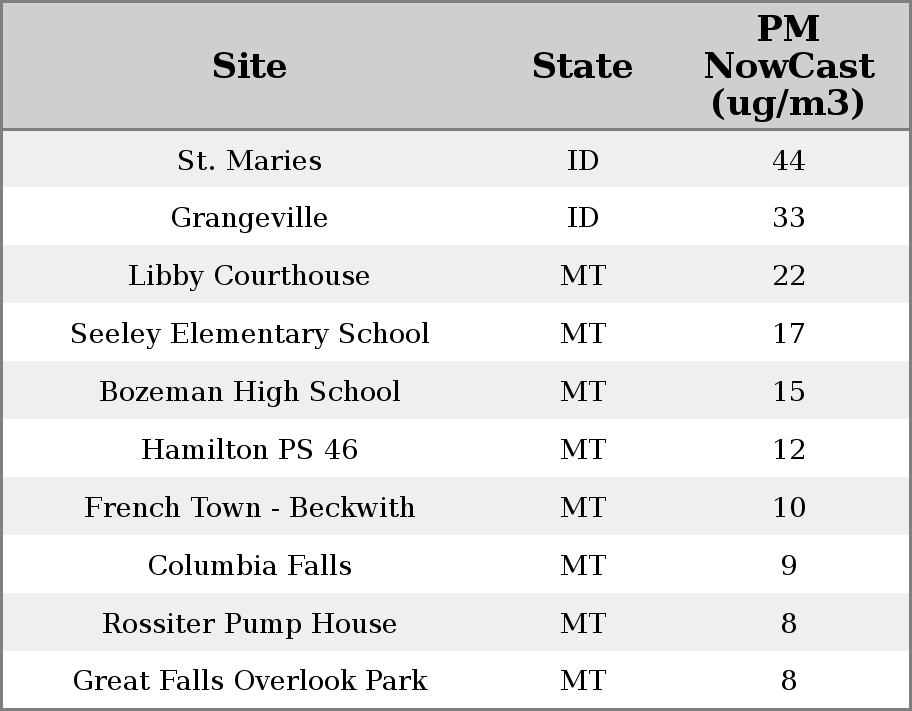 | Site | State | PM NowCast (ug/m3) |
|---|---|---|
| St. Maries | ID | 44 |
| Grangeville | ID | 33 |
| Libby Courthouse | MT | 22 |
| Seeley Elementary School | MT | 17 |
| Bozeman High School | MT | 15 |
| Hamilton PS 46 | MT | 12 |
| French Town - Beckwith | MT | 10 |
| Columbia Falls | MT | 9 |
| Rossiter Pump House | MT | 8 |
| Great Falls Overlook Park | MT | 8 |